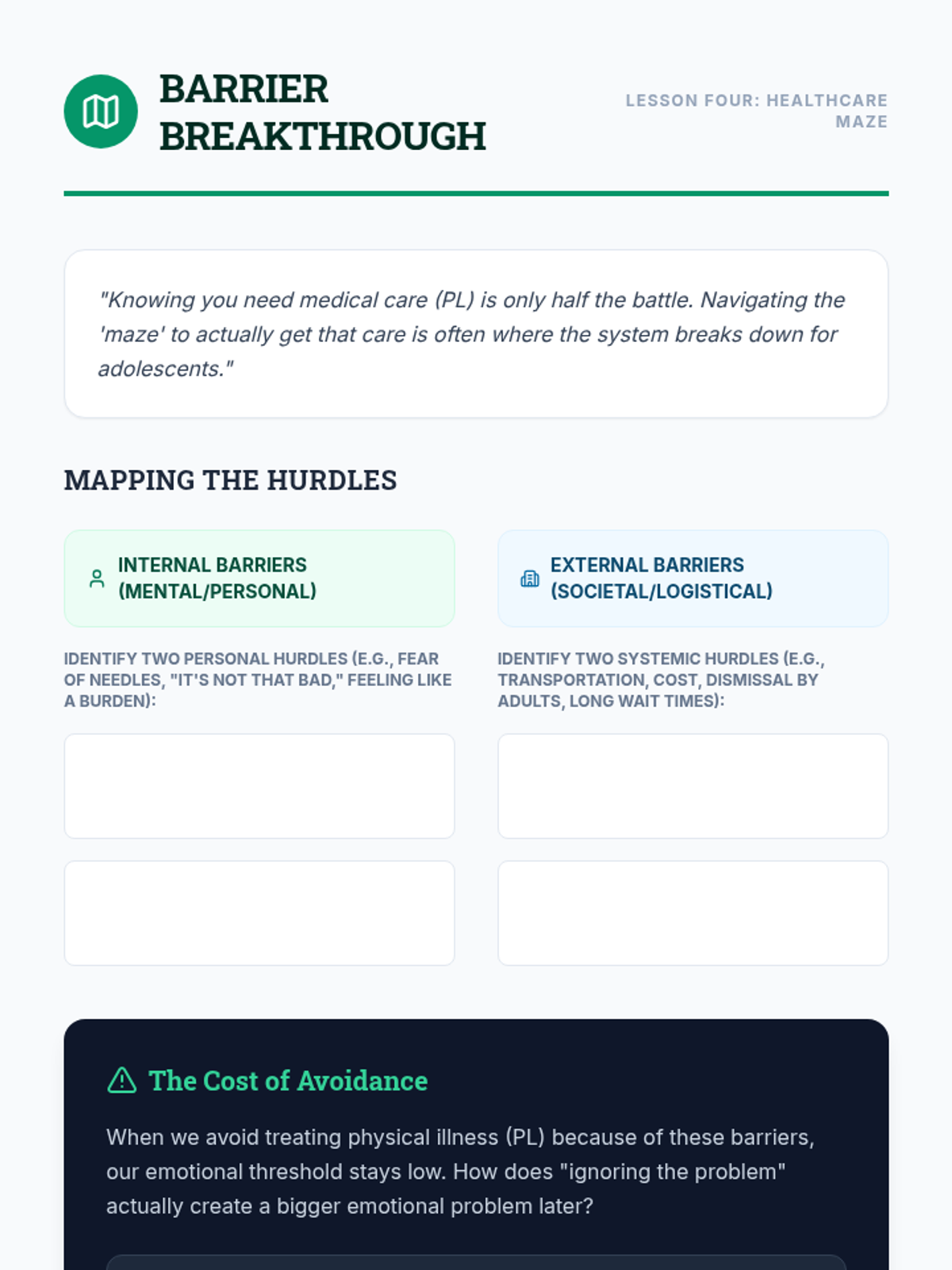 BARRIER BREAKTHROUGH

LESSON FOUR: HEALTHCARE MAZE

"Knowing you need medical care (PL) is only half the battle. Navigating the 'maze' to actually get that care is often where the system breaks down for adolescents."

MAPPING THE HURDLES

INTERNAL BARRIERS (MENTAL/PERSONAL)

IDENTIFY TWO PERSONAL HURDLES (E.G., FEAR OF NEEDLES, "IT'S NOT THAT BAD," FEELING LIKE A BURDEN):

EXTERNAL BARRIERS (SOCIETAL/LOGISTICAL)

IDENTIFY TWO SYSTEMIC HURDLES (E.G., TRANSPORTATION, COST, DISMISSAL BY ADULTS, LONG WAIT TIMES):

The Cost of Avoidance

When we avoid treating physical illness (PL) because of these barriers, our emotional threshold stays low. How does "ignoring the problem" actually create a bigger emotional problem later?